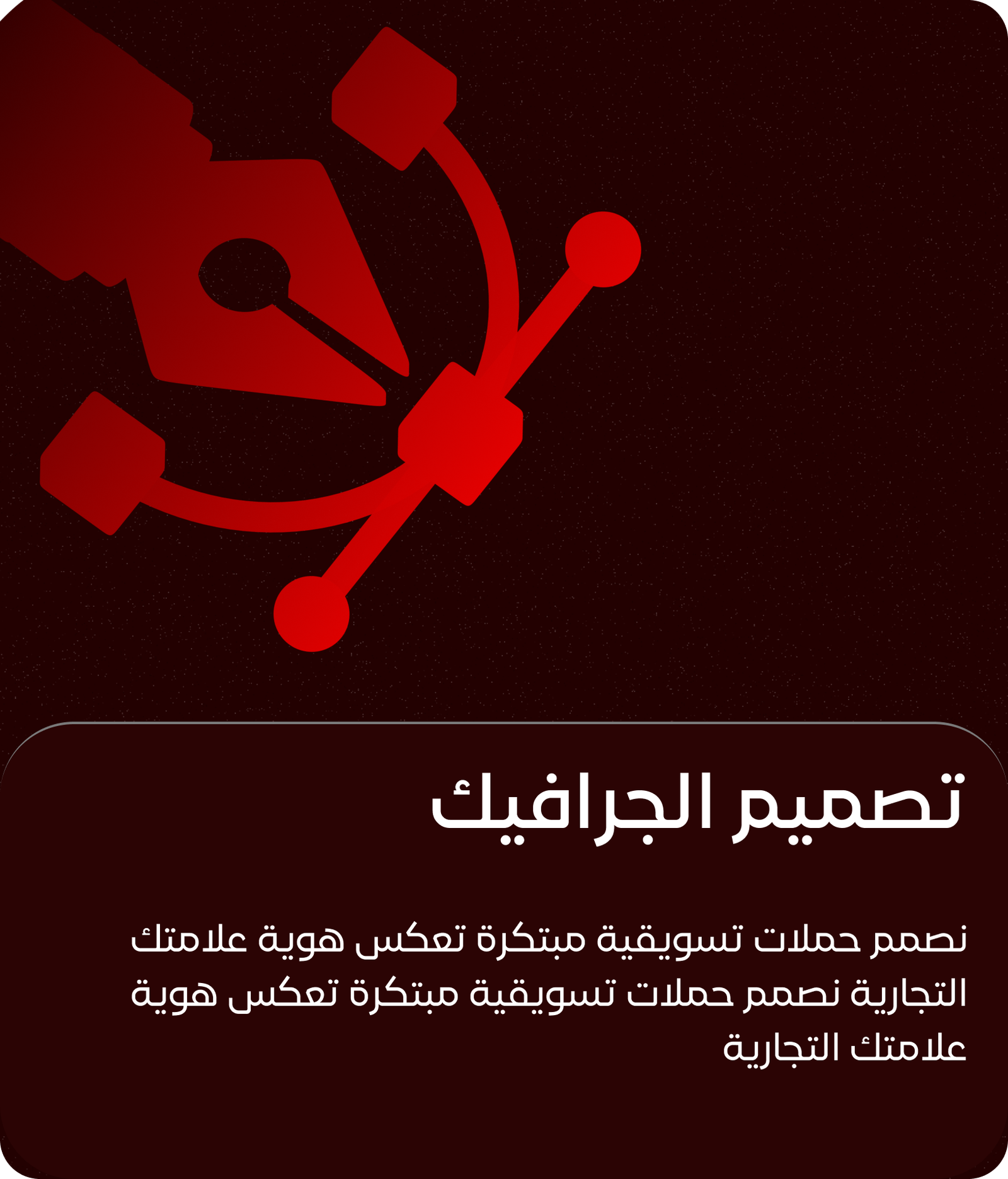 تصميم الجرافيك

نصمم حملات تسويقية مبتكرة تعكس هوية علامتك التجارية نصمم حملات تسويقية مبتكرة تعكس هوية علامتك التجارية